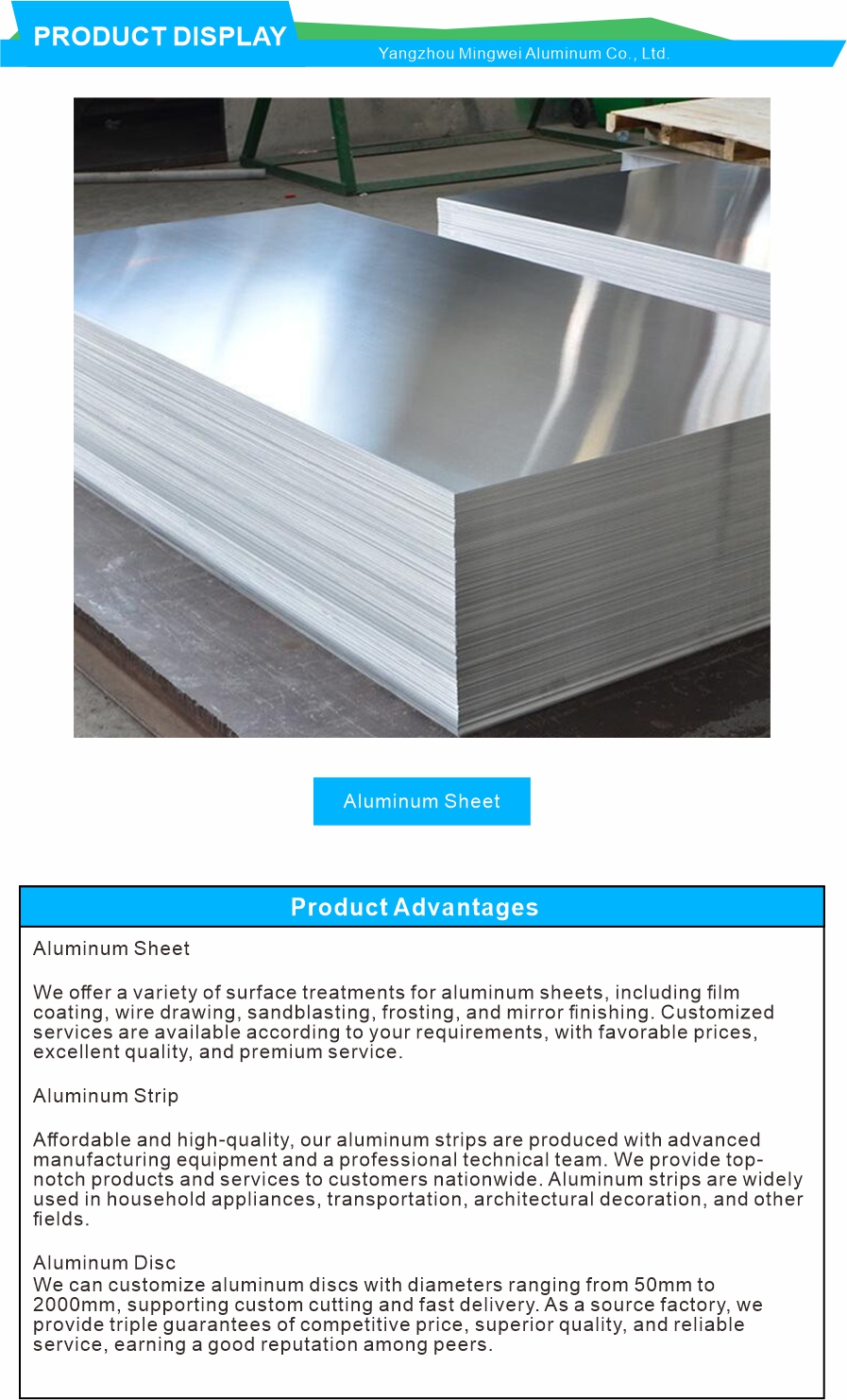 PRODUCT DISPLAY

Yangzhou Mingwei Aluminum Co., Ltd.

Aluminum Sheet

Product Advantages

Aluminum Sheet

We offer a variety of surface treatments for aluminum sheets, including film coating, wire drawing, sandblasting, frosting, and mirror finishing. Customized services are available according to your requirements, with favorable prices, excellent quality, and premium service.

Aluminum Strip

Affordable and high-quality, our aluminum strips are produced with advanced manufacturing equipment and a professional technical team. We provide top-notch products and services to customers nationwide. Aluminum strips are widely used in household appliances, transportation, architectural decoration, and other fields.

Aluminum Disc
We can customize aluminum discs with diameters ranging from 50mm to 2000mm, supporting custom cutting and fast delivery. As a source factory, we provide triple guarantees of competitive price, superior quality, and reliable service, earning a good reputation among peers.